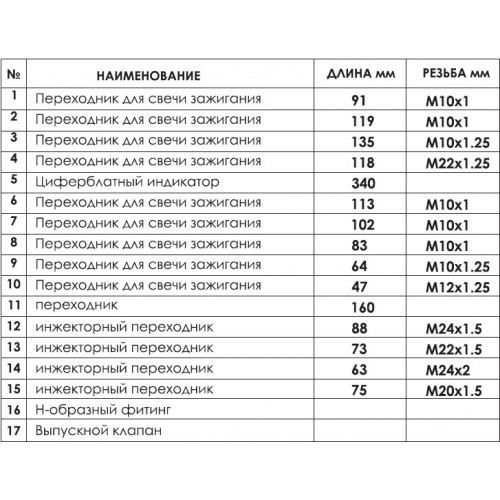 | № | НАИМЕНОВАНИЕ | ДЛИНА мм | РЕЗЬБА мм |
|---|---|---|---|
| 1 | Переходник для свечи зажигания | 91 | M10x1 |
| 2 | Переходник для свечи зажигания | 119 | M10x1 |
| 3 | Переходник для свечи зажигания | 135 | M10x1.25 |
| 4 | Переходник для свечи зажигания | 118 | M22x1.25 |
| 5 | Циферблатный индикатор | 340 | |
| 6 | Переходник для свечи зажигания | 113 | M10x1 |
| 7 | Переходник для свечи зажигания | 102 | M10x1 |
| 8 | Переходник для свечи зажигания | 83 | M10x1 |
| 9 | Переходник для свечи зажигания | 64 | M10x1.25 |
| 10 | Переходник для свечи зажигания | 47 | M12x1.25 |
| 11 | переходник | 160 | |
| 12 | инжекторный переходник | 88 | M24x1.5 |
| 13 | инжекторный переходник | 73 | M22x1.5 |
| 14 | инжекторный переходник | 63 | M24x2 |
| 15 | инжекторный переходник | 75 | M20x1.5 |
| 16 | Н-образный фитинг | | |
| 17 | Выпускной клапан | | |